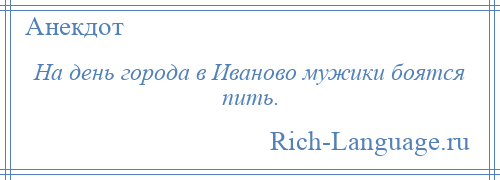 Анекдот

На день города в Иваново мужики боятся пить.

Rich-Language.ru